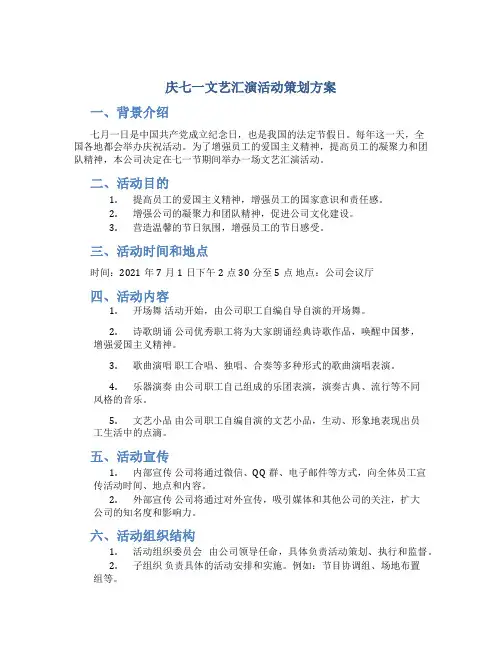 庆七一文艺汇演活动策划方案

一、背景介绍

七月一日是中国共产党成立纪念日，也是我国的法定节假日。每年这一天，全国各地都会举办庆祝活动。为了增强员工的爱国主义精神，提高员工的凝聚力和团队精神，本公司决定在七一节期间举办一场文艺汇演活动。

二、活动目的

1. 提高员工的爱国主义精神，增强员工的国家意识和责任感。
2. 增强公司的凝聚力和团队精神，促进公司文化建设。
3. 营造温馨的节日氛围，增强员工的节日感受。

三、活动时间和地点

时间：2021 年 7 月 1 日下午 2 点 30 分至 5 点 地点：公司会议厅

四、活动内容

1. 开场舞 活动开始，由公司职工自编自导自演的开场舞。

2. 诗歌朗诵 公司优秀职工将为大家朗诵经典诗歌作品，唤醒中国梦，增强爱国主义精神。

3. 歌曲演唱 职工合唱、独唱、合奏等多种形式的歌曲演唱表演。

4. 乐器演奏 由公司职工自己组成的乐团表演，演奏古典、流行等不同风格的音乐。

5. 文艺小品 由公司职工自编自演的文艺小品，生动、形象地表现出员工生活中的点滴。

五、活动宣传

1. 内部宣传 公司将通过微信、QQ 群、电子邮件等方式，向全体员工宣传活动时间、地点和内容。
2. 外部宣传 公司将通过对外宣传，吸引媒体和其他公司的关注，扩大公司的知名度和影响力。

六、活动组织结构

1. 活动组织委员会 由公司领导任命，具体负责活动策划、执行和监督。
2. 子组织 负责具体的活动安排和实施。例如：节目协调组、场地布置组等。